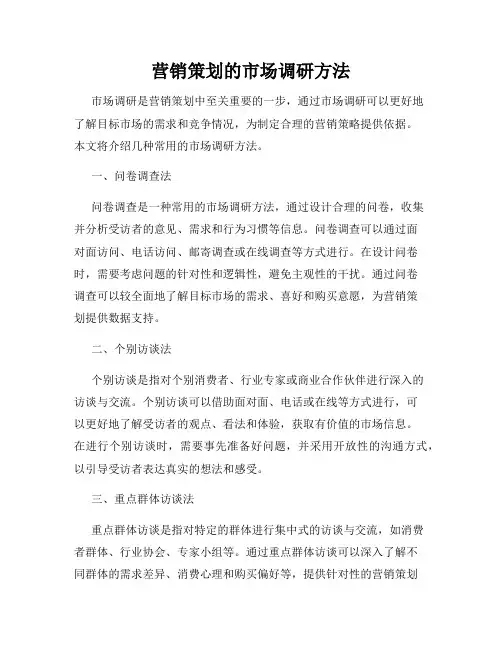 营销策划的市场调研方法

市场调研是营销策划中至关重要的一步，通过市场调研可以更好地了解目标市场的需求和竞争情况，为制定合理的营销策略提供依据。本文将介绍几种常用的市场调研方法。

一、问卷调查法

问卷调查是一种常用的市场调研方法，通过设计合理的问卷，收集并分析受访者的意见、需求和行为习惯等信息。问卷调查可以通过面对面访问、电话访问、邮寄调查或在线调查等方式进行。在设计问卷时，需要考虑问题的针对性和逻辑性，避免主观性的干扰。通过问卷调查可以较全面地了解目标市场的需求、喜好和购买意愿，为营销策划提供数据支持。

二、个别访谈法

个别访谈是指对个别消费者、行业专家或商业合作伙伴进行深入的访谈与交流。个别访谈可以借助面对面、电话或在线等方式进行，可以更好地了解受访者的观点、看法和体验，获取有价值的市场信息。在进行个别访谈时，需要事先准备好问题，并采用开放性的沟通方式，以引导受访者表达真实的想法和感受。

三、重点群体访谈法

重点群体访谈是指对特定的群体进行集中式的访谈与交流，如消费者群体、行业协会、专家小组等。通过重点群体访谈可以深入了解不同群体的需求差异、消费心理和购买偏好等，提供针对性的营销策划